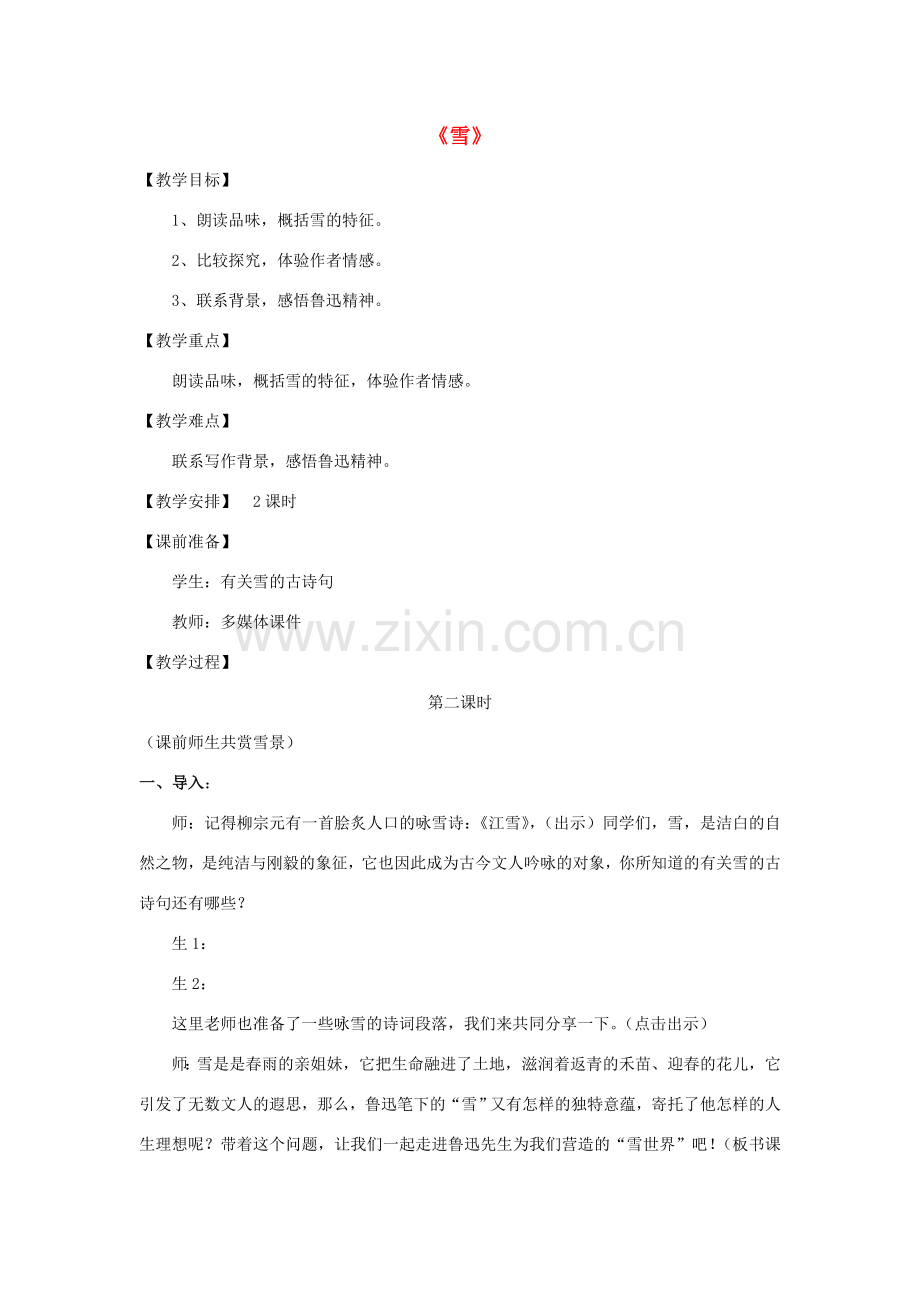 《雪》

【教学目标】

1、朗读品味，概括雪的特征。

2、比较探究，体验作者情感。

3、联系背景，感悟鲁迅精神。

【教学重点】

朗读品味，概括雪的特征，体验作者情感。

【教学难点】

联系写作背景，感悟鲁迅精神。

【教学安排】 2课时

【课前准备】

学生：有关雪的古诗句

教师：多媒体课件

www.zixin.com.cn

【教学过程】

第二课时

（课前师生共赏雪景）

一、导入：

师：记得柳宗元有一首脍炙人口的咏雪诗：《江雪》，（出示）同学们，雪，是洁白的自然之物，是纯洁与刚毅的象征，它也因此成为古今文人吟咏的对象，你所知道的有关雪的古诗句还有哪些？

生1：

生2：

这里老师也准备了一些咏雪的诗词段落，我们来共同分享一下。（点击出示）

师：雪是是春雨的亲姐妹，它把生命融进了土地，滋润着返青的禾苗、迎春的花儿，它引发了无数文人的遐思，那么，鲁迅笔下的“雪”又有怎样的独特意蕴，寄托了他怎样的人生理想呢？带着这个问题，让我们一起走进鲁迅先生为我们营造的“雪世界”吧！（板书课